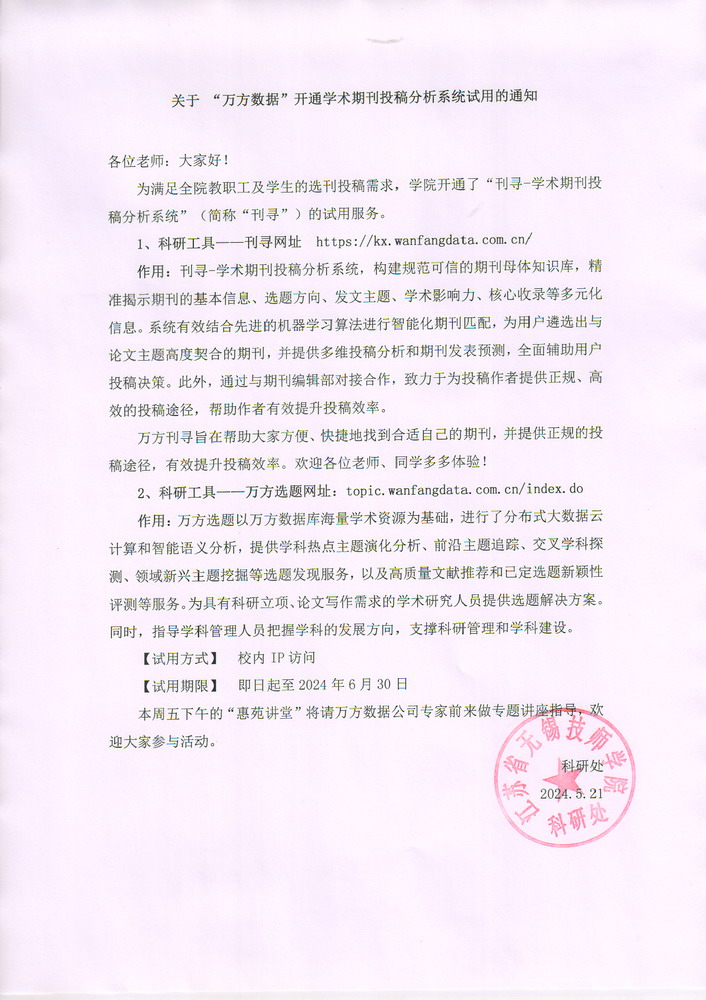 关于 “万方数据”开通学术期刊投稿分析系统试用的通知

各位老师：大家好！

为满足全院教职工及学生的选刊投稿需求，学院开通了“刊寻-学术期刊投稿分析系统”（简称“刊寻”）的试用服务。

1、科研工具——刊寻网址 https://kx.wanfangdata.com.cn/

作用：刊寻-学术期刊投稿分析系统，构建规范可信的期刊母体知识库，精准揭示期刊的基本信息、选题方向、发文主题、学术影响力、核心收录等多元化信息。系统有效结合先进的机器学习算法进行智能化期刊匹配，为用户遴选出与论文主题高度契合的期刊，并提供多维投稿分析和期刊发表预测，全面辅助用户投稿决策。此外，通过与期刊编辑部对接合作，致力于为投稿作者提供正规、高效的投稿途径，帮助作者有效提升投稿效率。

万方刊寻旨在帮助大家方便、快捷地找到合适自己的期刊，并提供正规的投稿途径，有效提升投稿效率。欢迎各位老师、同学多多体验！

2、科研工具——万方选题网址：topic.wanfangdata.com.cn/index.do

作用：万方选题以万方数据库海量学术资源为基础，进行了分布式大数据云计算和智能语义分析，提供学科热点主题演化分析、前沿主题追踪、交叉学科探测、领域新兴主题挖掘等选题发现服务，以及高质量文献推荐和已定选题新颖性评测等服务。为具有科研立项、论文写作需求的学术研究人员提供选题解决方案。同时，指导学科管理人员把握学科的发展方向，支撑科研管理和学科建设。

【试用方式】 校内 IP 访问

【试用期限】 即日起至 2024 年 6 月 30 日

本周五下午的“惠苑讲堂”将请万方数据公司专家前来做专题讲座指导，欢迎大家参与活动。

科研处
2024.5.21

江苏省无锡技师学院
科研处